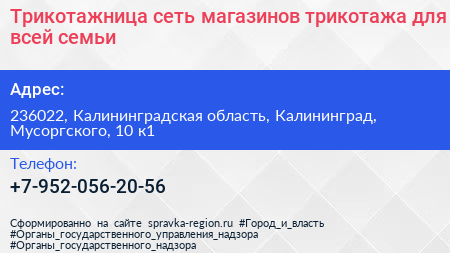 Трикотажница сеть магазинов трикотажа для всей семьи

Адрес:

236022, Калининградская область, Калининград, Мусоргского, 10 к1

Телефон:

+7-952-056-20-56

Сформированно на сайте spravka-region.ru #Город_и_власть #Органы_государственного_управления_надзора #Органы_государственного_надзора